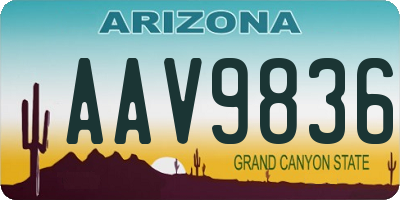 ARIZONA

AAV9836

GRAND CANYON STATE